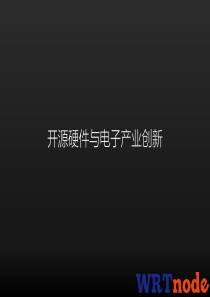 开源硬件与电子产业创新

WRTnode